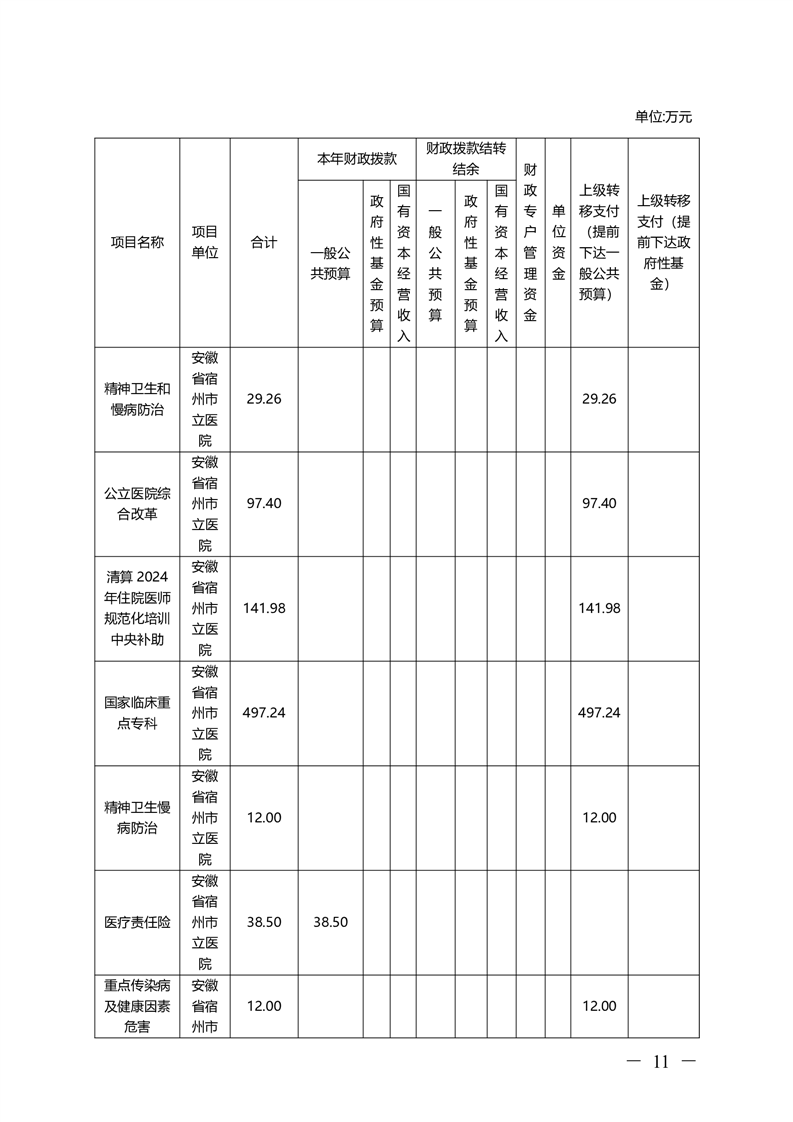 单位:万元

| 项目名称 | 项目单位 | 合计 | 本年财政拨款 一般公共预算 | 本年财政拨款 政府性基金预算 | 本年财政拨款 国有资本经营收入 | 财政拨款结转结余 一般公共预算 | 财政拨款结转结余 政府性基金预算 | 财政拨款结转结余 国有资本经营收入 | 财政专户管理资金 | 单位资金 | 上级转移支付（提前下达一般公共预算） | 上级转移支付（提前下达政府性基金） |
|---|---|---|---|---|---|---|---|---|---|---|---|---|
| 精神卫生和慢病防治 | 安徽省宿州市立医院 | 29.26 | | | | | | | | | 29.26 | |
| 公立医院综合改革 | 安徽省宿州市立医院 | 97.40 | | | | | | | | | 97.40 | |
| 清算 2024 年住院医师规范化培训中央补助 | 安徽省宿州市立医院 | 141.98 | | | | | | | | | 141.98 | |
| 国家临床重点专科 | 安徽省宿州市立医院 | 497.24 | | | | | | | | | 497.24 | |
| 精神卫生慢病防治 | 安徽省宿州市立医院 | 12.00 | | | | | | | | | 12.00 | |
| 医疗责任险 | 安徽省宿州市立医院 | 38.50 | 38.50 | | | | | | | | | |
| 重点传染病及健康因素危害 | 安徽省宿州市 | 12.00 | | | | | | | | | 12.00 | |

— 11 —